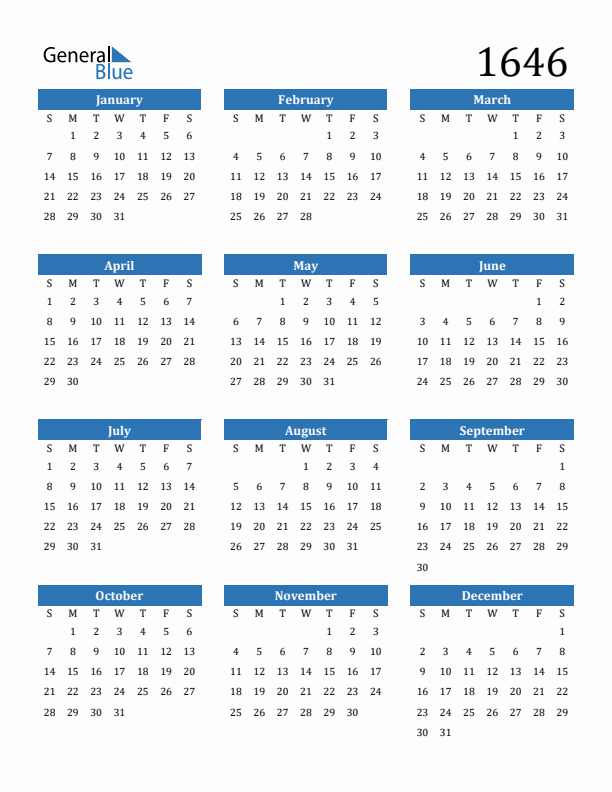 General Blue

1646

January
| S | M | T | W | T | F | S |
|---|---|---|---|---|---|---|
|  | 1 | 2 | 3 | 4 | 5 | 6 |
| 7 | 8 | 9 | 10 | 11 | 12 | 13 |
| 14 | 15 | 16 | 17 | 18 | 19 | 20 |
| 21 | 22 | 23 | 24 | 25 | 26 | 27 |
| 28 | 29 | 30 | 31 |  |  |  |

February
| S | M | T | W | T | F | S |
|---|---|---|---|---|---|---|
|  |  |  |  | 1 | 2 | 3 |
| 4 | 5 | 6 | 7 | 8 | 9 | 10 |
| 11 | 12 | 13 | 14 | 15 | 16 | 17 |
| 18 | 19 | 20 | 21 | 22 | 23 | 24 |
| 25 | 26 | 27 | 28 |  |  |  |

March
| S | M | T | W | T | F | S |
|---|---|---|---|---|---|---|
|  |  |  |  | 1 | 2 | 3 |
| 4 | 5 | 6 | 7 | 8 | 9 | 10 |
| 11 | 12 | 13 | 14 | 15 | 16 | 17 |
| 18 | 19 | 20 | 21 | 22 | 23 | 24 |
| 25 | 26 | 27 | 28 | 29 | 30 | 31 |

April
| S | M | T | W | T | F | S |
|---|---|---|---|---|---|---|
| 1 | 2 | 3 | 4 | 5 | 6 | 7 |
| 8 | 9 | 10 | 11 | 12 | 13 | 14 |
| 15 | 16 | 17 | 18 | 19 | 20 | 21 |
| 22 | 23 | 24 | 25 | 26 | 27 | 28 |
| 29 | 30 |  |  |  |  |  |

May
| S | M | T | W | T | F | S |
|---|---|---|---|---|---|---|
|  |  | 1 | 2 | 3 | 4 | 5 |
| 6 | 7 | 8 | 9 | 10 | 11 | 12 |
| 13 | 14 | 15 | 16 | 17 | 18 | 19 |
| 20 | 21 | 22 | 23 | 24 | 25 | 26 |
| 27 | 28 | 29 | 30 | 31 |  |  |

June
| S | M | T | W | T | F | S |
|---|---|---|---|---|---|---|
|  |  |  |  |  | 1 | 2 |
| 3 | 4 | 5 | 6 | 7 | 8 | 9 |
| 10 | 11 | 12 | 13 | 14 | 15 | 16 |
| 17 | 18 | 19 | 20 | 21 | 22 | 23 |
| 24 | 25 | 26 | 27 | 28 | 29 | 30 |

July
| S | M | T | W | T | F | S |
|---|---|---|---|---|---|---|
| 1 | 2 | 3 | 4 | 5 | 6 | 7 |
| 8 | 9 | 10 | 11 | 12 | 13 | 14 |
| 15 | 16 | 17 | 18 | 19 | 20 | 21 |
| 22 | 23 | 24 | 25 | 26 | 27 | 28 |
| 29 | 30 | 31 |  |  |  |  |

August
| S | M | T | W | T | F | S |
|---|---|---|---|---|---|---|
|  |  |  | 1 | 2 | 3 | 4 |
| 5 | 6 | 7 | 8 | 9 | 10 | 11 |
| 12 | 13 | 14 | 15 | 16 | 17 | 18 |
| 19 | 20 | 21 | 22 | 23 | 24 | 25 |
| 26 | 27 | 28 | 29 | 30 | 31 |  |

September
| S | M | T | W | T | F | S |
|---|---|---|---|---|---|---|
|  |  |  |  |  |  | 1 |
| 2 | 3 | 4 | 5 | 6 | 7 | 8 |
| 9 | 10 | 11 | 12 | 13 | 14 | 15 |
| 16 | 17 | 18 | 19 | 20 | 21 | 22 |
| 23 | 24 | 25 | 26 | 27 | 28 | 29 |
| 30 |  |  |  |  |  |  |

October
| S | M | T | W | T | F | S |
|---|---|---|---|---|---|---|
|  | 1 | 2 | 3 | 4 | 5 | 6 |
| 7 | 8 | 9 | 10 | 11 | 12 | 13 |
| 14 | 15 | 16 | 17 | 18 | 19 | 20 |
| 21 | 22 | 23 | 24 | 25 | 26 | 27 |
| 28 | 29 | 30 | 31 |  |  |  |

November
| S | M | T | W | T | F | S |
|---|---|---|---|---|---|---|
|  |  |  |  | 1 | 2 | 3 |
| 4 | 5 | 6 | 7 | 8 | 9 | 10 |
| 11 | 12 | 13 | 14 | 15 | 16 | 17 |
| 18 | 19 | 20 | 21 | 22 | 23 | 24 |
| 25 | 26 | 27 | 28 | 29 | 30 |  |

December
| S | M | T | W | T | F | S |
|---|---|---|---|---|---|---|
|  |  |  |  |  |  | 1 |
| 2 | 3 | 4 | 5 | 6 | 7 | 8 |
| 9 | 10 | 11 | 12 | 13 | 14 | 15 |
| 16 | 17 | 18 | 19 | 20 | 21 | 22 |
| 23 | 24 | 25 | 26 | 27 | 28 | 29 |
| 30 | 31 |  |  |  |  |  |